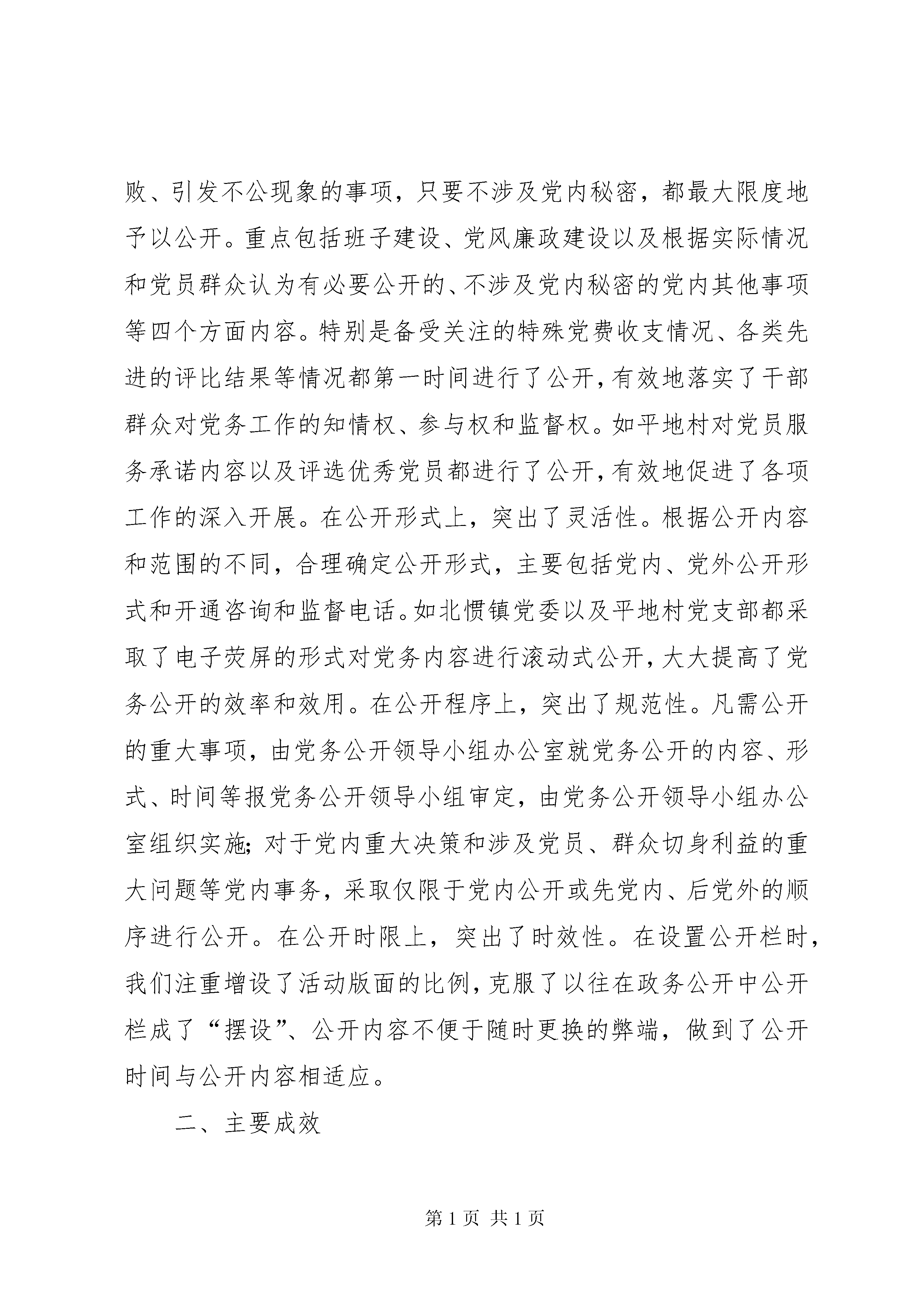 败、引发不公现象的事项，只要不涉及党内秘密，都最大限度地予以公开。重点包括班子建设、党风廉政建设以及根据实际情况和党员群众认为有必要公开的、不涉及党内秘密的党内其他事项等四个方面内容。特别是备受关注的特殊党费收支情况、各类先进的评比结果等情况都第一时间进行了公开，有效地落实了干部群众对党务工作的知情权、参与权和监督权。如平地村对党员服务承诺内容以及评选优秀党员都进行了公开，有效地促进了各项工作的深入开展。在公开形式上，突出了灵活性。根据公开内容和范围的不同，合理确定公开形式，主要包括党内、党外公开形式和开通咨询和监督电话。如北惯镇党委以及平地村党支部都采取了电子荧屏的形式对党务内容进行滚动式公开，大大提高了党务公开的效率和效用。在公开程序上，突出了规范性。凡需公开的重大事项，由党务公开领导小组办公室就党务公开的内容、形式、时间等报党务公开领导小组审定，由党务公开领导小组办公室组织实施；对于党内重大决策和涉及党员、群众切身利益的重大问题等党内事务，采取仅限于党内公开或先党内、后党外的顺序进行公开。在公开时限上，突出了时效性。在设置公开栏时，我们注重增设了活动版面的比例，克服了以往在政务公开中公开栏成了“摆设”、公开内容不便于随时更换的弊端，做到了公开时间与公开内容相适应。

二、主要成效

第 1 页 共 1 页